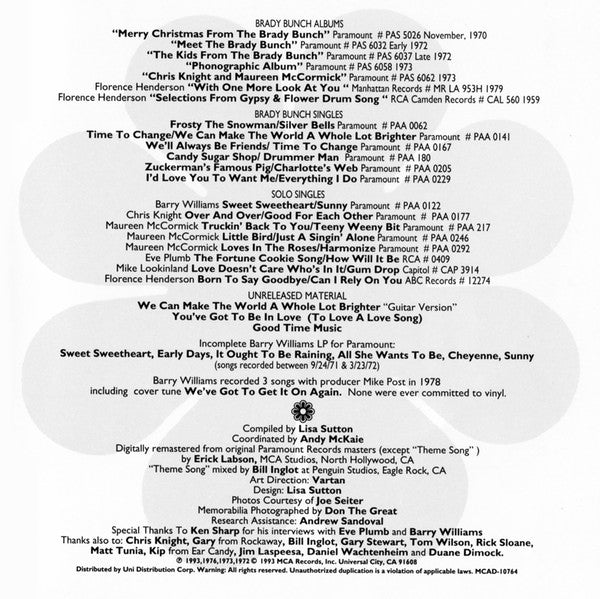 BRADY BUNCH ALBUMS
"Merry Christmas From The Brady Bunch" Paramount # PAS 5026 November, 1970
"Meet The Brady Bunch" Paramount # PAS 6032 Early 1972
"The Kids From The Brady Bunch" Paramount # PAS 6037 Late 1972
"Phonographic Album" Paramount # PAS 6058 1973
"Chris Knight and Maureen McCormick" Paramount # PAS 6062 1973
Florence Henderson "With One More Look At You " Manhattan Records # MR LA 953H 1979
Florence Henderson "Selections From Gypsy & Flower Drum Song " RCA Camden Records # CAL 560 1959

BRADY BUNCH SINGLES
Frosty The Snowman/Silver Bells Paramount # PAA 0062
Time To Change/We Can Make The World A Whole Lot Brighter Paramount # PAA 0141
We'll Always Be Friends/ Time To Change Paramount # PAA 0167
Candy Sugar Shop/ Drummer Man Paramount # PAA 180
Zuckerman's Famous Pig/Charlotte's Web Paramount # PAA 0205
I'd Love You To Want Me/Everything I Do Paramount # PAA 0229

SOLO SINGLES
Barry Williams Sweet Sweetheart/Sunny Paramount # PAA 0122
Chris Knight Over And Over/Good For Each Other Paramount # PAA 0177
Maureen McCormick Truckin' Back To You/Teeny Weeny Bit Paramount # PAA 217
Maureen McCormick Little Bird/Just A Singin' Alone Paramount # PAA 0246
Maureen McCormick Loves In The Roses/Harmonize Paramount # PAA 0292
Eve Plumb The Fortune Cookie Song/How Will It Be RCA # 0409
Mike Lookinland Love Doesn't Care Who's In It/Gum Drop Capitol # CAP 3914
Florence Henderson Born To Say Goodbye/Can I Rely On You ABC Records # 12274

UNRELEASED MATERIAL
We Can Make The World A Whole Lot Brighter "Guitar Version"
You've Got To Be In Love (To Love A Love Song)
Good Time Music

Incomplete Barry Williams LP for Paramount:
Sweet Sweetheart, Early Days, It Ought To Be Raining, All She Wants To Be, Cheyenne, Sunny
(songs recorded between 9/24/71 & 3/23/72)

Barry Williams recorded 3 songs with producer Mike Post in 1978 including cover tune We've Got To Get It On Again. None were ever committed to vinyl.

Compiled by Lisa Sutton
Coordinated by Andy McKaie
Digitally remastered from original Paramount Records masters (except "Theme Song" ) by Erick Labson, MCA Studios, North Hollywood, CA
"Theme Song" mixed by Bill Inglot at Penguin Studios, Eagle Rock, CA
Art Direction: Vartan
Design: Lisa Sutton
Photos Courtesy of Joe Seiter
Memorabilia Photographed by Don The Great
Research Assistance: Andrew Sandoval
Special Thanks To Ken Sharp for his interviews with Eve Plumb and Barry Williams
Thanks also to: Chris Knight, Gary from Rockaway, Bill Inglot, Gary Stewart, Tom Wilson, Rick Sloane, Matt Tunia, Kip from Ear Candy, Jim Laspeesa, Daniel Wachtenheim and Duane Dimock.
℗ 1993,1976,1973,1972 © 1993 MCA Records, Inc. Universal City, CA 91608
Distributed by Uni Distribution Corp. Warning: All rights reserved. Unauthorized duplication is a violation of applicable laws. MCAD-10764